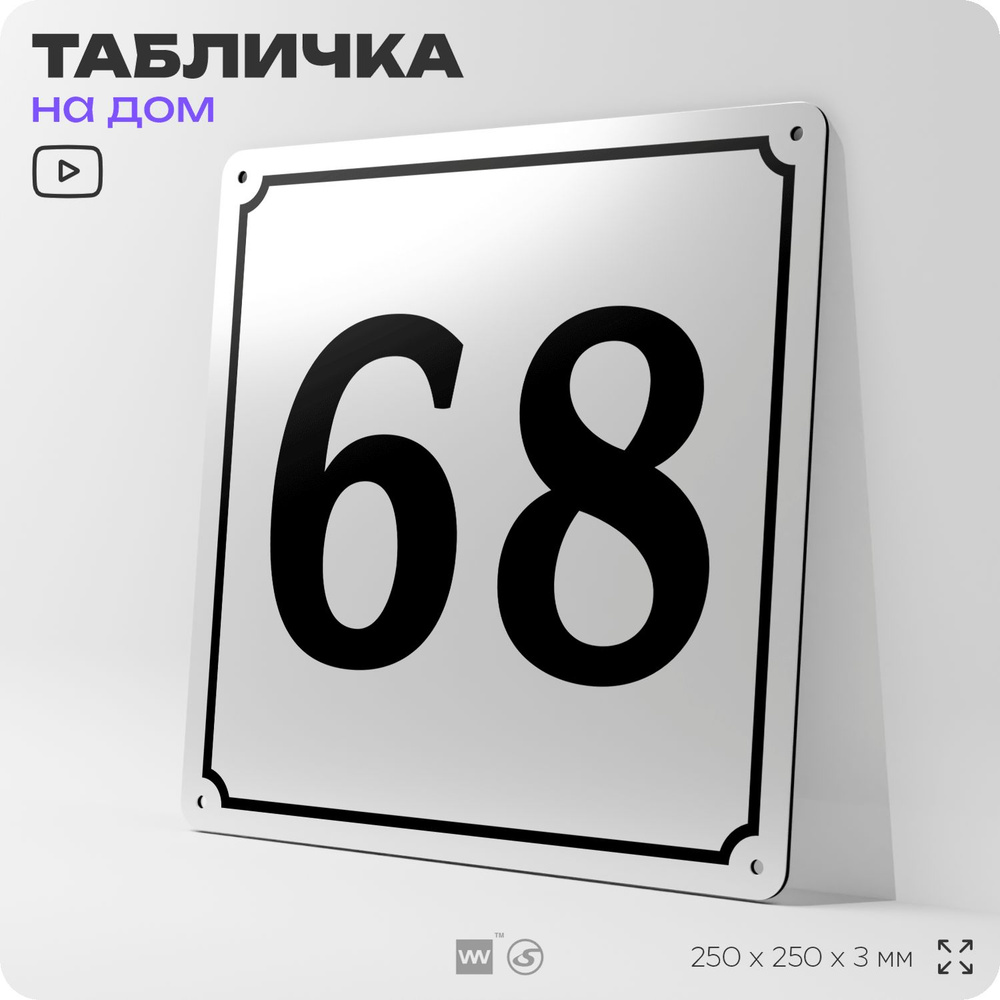 ТАБЛИЧКА
на дом

68

250 x 250 x 3 мм